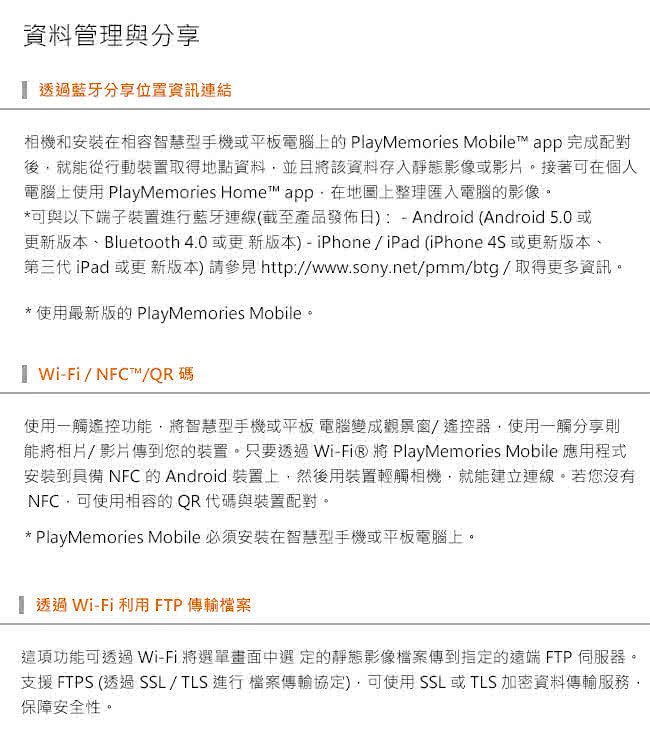 資料管理與分享

透過藍牙分享位置資訊連結

相機和安裝在相容智慧型手機或平板電腦上的 PlayMemories Mobile™ app 完成配對後，就能從行動裝置取得地點資料，並且將該資料存入靜態影像或影片。接著可在個人電腦上使用 PlayMemories Home™ app，在地圖上整理匯入電腦的影像。
*可與以下端子裝置進行藍牙連線(截至產品發佈日)： - Android (Android 5.0 或更新版本、Bluetooth 4.0 或更 新版本) - iPhone / iPad (iPhone 4S 或更新版本、第三代 iPad 或更 新版本) 請參見 http://www.sony.net/pmm/btg / 取得更多資訊。

* 使用最新版的 PlayMemories Mobile。

Wi-Fi / NFC™/QR 碼

使用一觸遙控功能，將智慧型手機或平板 電腦變成觀景窗/ 遙控器，使用一觸分享則能將相片/ 影片傳到您的裝置。只要透過 Wi-Fi® 將 PlayMemories Mobile 應用程式安裝到具備 NFC 的 Android 裝置上，然後用裝置輕觸相機，就能建立連線。若您沒有 NFC，可使用相容的 QR 代碼與裝置配對。

* PlayMemories Mobile 必須安裝在智慧型手機或平板電腦上。

透過 Wi-Fi 利用 FTP 傳輸檔案

這項功能可透過 Wi-Fi 將選單畫面中選 定的靜態影像檔案傳到指定的遠端 FTP 伺服器。支援 FTPS (透過 SSL / TLS 進行 檔案傳輸協定)，可使用 SSL 或 TLS 加密資料傳輸服務，保障安全性。